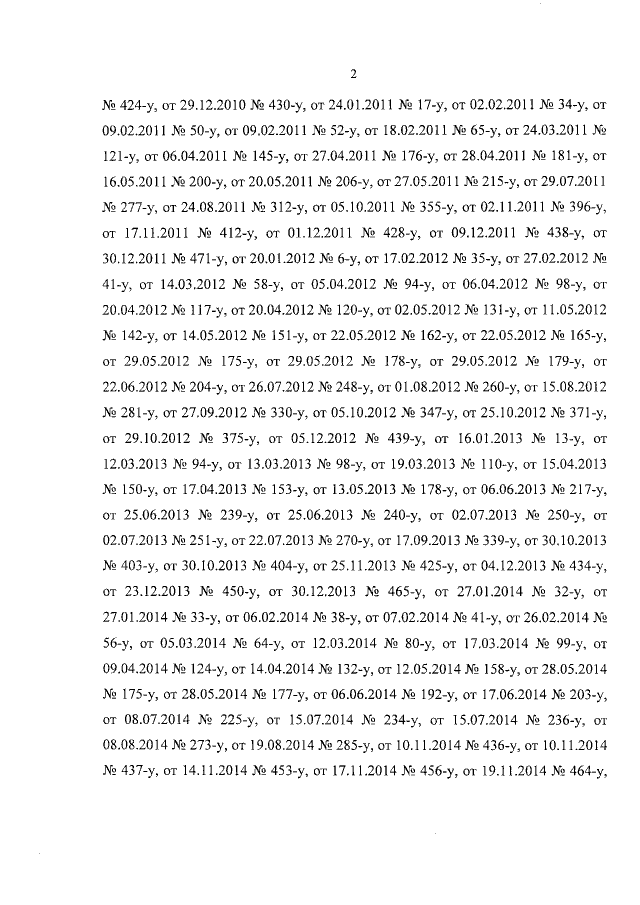 2

№ 424-у, от 29.12.2010 № 430-у, от 24.01.2011 № 17-у, от 02.02.2011 № 34-у, от 09.02.2011 № 50-у, от 09.02.2011 № 52-у, от 18.02.2011 № 65-у, от 24.03.2011 № 121-у, от 06.04.2011 № 145-у, от 27.04.2011 № 176-у, от 28.04.2011 № 181-у, от 16.05.2011 № 200-у, от 20.05.2011 № 206-у, от 27.05.2011 № 215-у, от 29.07.2011 № 277-у, от 24.08.2011 № 312-у, от 05.10.2011 № 355-у, от 02.11.2011 № 396-у, от 17.11.2011 № 412-у, от 01.12.2011 № 428-у, от 09.12.2011 № 438-у, от 30.12.2011 № 471-у, от 20.01.2012 № 6-у, от 17.02.2012 № 35-у, от 27.02.2012 № 41-у, от 14.03.2012 № 58-у, от 05.04.2012 № 94-у, от 06.04.2012 № 98-у, от 20.04.2012 № 117-у, от 20.04.2012 № 120-у, от 02.05.2012 № 131-у, от 11.05.2012 № 142-у, от 14.05.2012 № 151-у, от 22.05.2012 № 162-у, от 22.05.2012 № 165-у, от 29.05.2012 № 175-у, от 29.05.2012 № 178-у, от 29.05.2012 № 179-у, от 22.06.2012 № 204-у, от 26.07.2012 № 248-у, от 01.08.2012 № 260-у, от 15.08.2012 № 281-у, от 27.09.2012 № 330-у, от 05.10.2012 № 347-у, от 25.10.2012 № 371-у, от 29.10.2012 № 375-у, от 05.12.2012 № 439-у, от 16.01.2013 № 13-у, от 12.03.2013 № 94-у, от 13.03.2013 № 98-у, от 19.03.2013 № 110-у, от 15.04.2013 № 150-у, от 17.04.2013 № 153-у, от 13.05.2013 № 178-у, от 06.06.2013 № 217-у, от 25.06.2013 № 239-у, от 25.06.2013 № 240-у, от 02.07.2013 № 250-у, от 02.07.2013 № 251-у, от 22.07.2013 № 270-у, от 17.09.2013 № 339-у, от 30.10.2013 № 403-у, от 30.10.2013 № 404-у, от 25.11.2013 № 425-у, от 04.12.2013 № 434-у, от 23.12.2013 № 450-у, от 30.12.2013 № 465-у, от 27.01.2014 № 32-у, от 27.01.2014 № 33-у, от 06.02.2014 № 38-у, от 07.02.2014 № 41-у, от 26.02.2014 № 56-у, от 05.03.2014 № 64-у, от 12.03.2014 № 80-у, от 17.03.2014 № 99-у, от 09.04.2014 № 124-у, от 14.04.2014 № 132-у, от 12.05.2014 № 158-у, от 28.05.2014 № 175-у, от 28.05.2014 № 177-у, от 06.06.2014 № 192-у, от 17.06.2014 № 203-у, от 08.07.2014 № 225-у, от 15.07.2014 № 234-у, от 15.07.2014 № 236-у, от 08.08.2014 № 273-у, от 19.08.2014 № 285-у, от 10.11.2014 № 436-у, от 10.11.2014 № 437-у, от 14.11.2014 № 453-у, от 17.11.2014 № 456-у, от 19.11.2014 № 464-у,